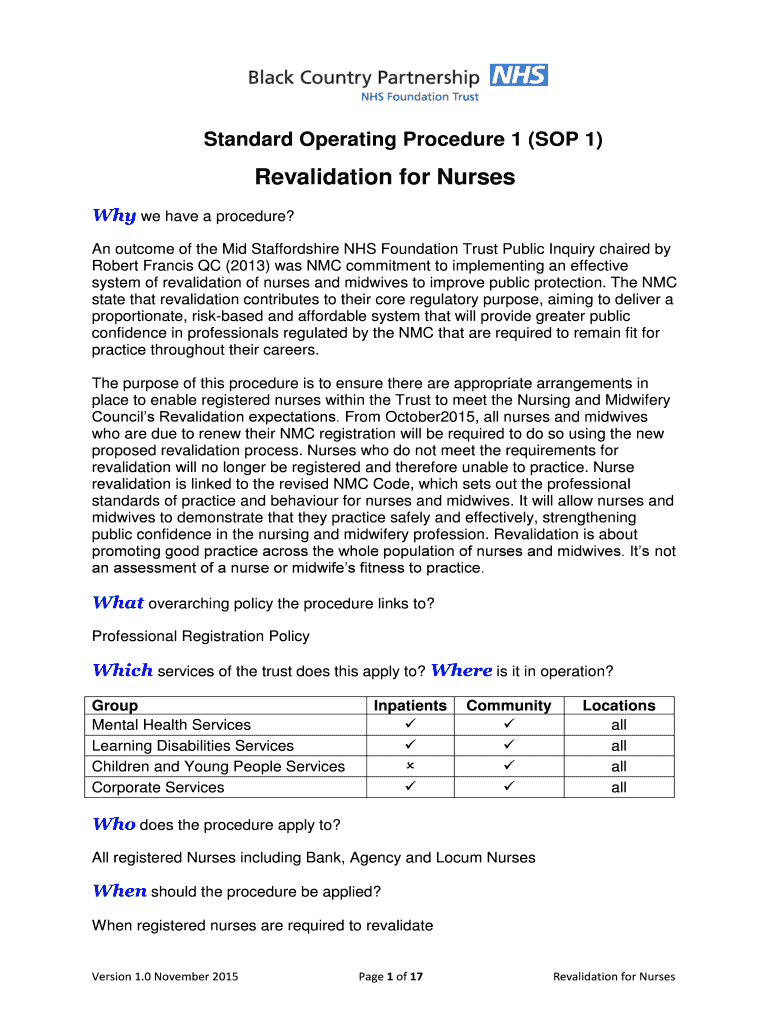 Black Country Partnership NHS
NHS Foundation Trust

Standard Operating Procedure 1 (SOP 1)

Revalidation for Nurses

Why we have a procedure?

An outcome of the Mid Staffordshire NHS Foundation Trust Public Inquiry chaired by Robert Francis QC (2013) was NMC commitment to implementing an effective system of revalidation of nurses and midwives to improve public protection. The NMC state that revalidation contributes to their core regulatory purpose, aiming to deliver a proportionate, risk-based and affordable system that will provide greater public confidence in professionals regulated by the NMC that are required to remain fit for practice throughout their careers.

The purpose of this procedure is to ensure there are appropriate arrangements in place to enable registered nurses within the Trust to meet the Nursing and Midwifery Council's Revalidation expectations. From October2015, all nurses and midwives who are due to renew their NMC registration will be required to do so using the new proposed revalidation process. Nurses who do not meet the requirements for revalidation will no longer be registered and therefore unable to practice. Nurse revalidation is linked to the revised NMC Code, which sets out the professional standards of practice and behaviour for nurses and midwives. It will allow nurses and midwives to demonstrate that they practice safely and effectively, strengthening public confidence in the nursing and midwifery profession. Revalidation is about promoting good practice across the whole population of nurses and midwives. It's not an assessment of a nurse or midwife's fitness to practice.

What overarching policy the procedure links to?

Professional Registration Policy

Which services of the trust does this apply to? Where is it in operation?

| Group | Inpatients | Community | Locations |
|---|---|---|---|
| Mental Health Services | ✓ | ✓ | all |
| Learning Disabilities Services | ✓ | ✓ | all |
| Children and Young People Services | × | ✓ | all |
| Corporate Services | ✓ | ✓ | all |

Who does the procedure apply to?

All registered Nurses including Bank, Agency and Locum Nurses

When should the procedure be applied?

When registered nurses are required to revalidate

Version 1.0 November 2015 Page 1 of 17 Revalidation for Nurses